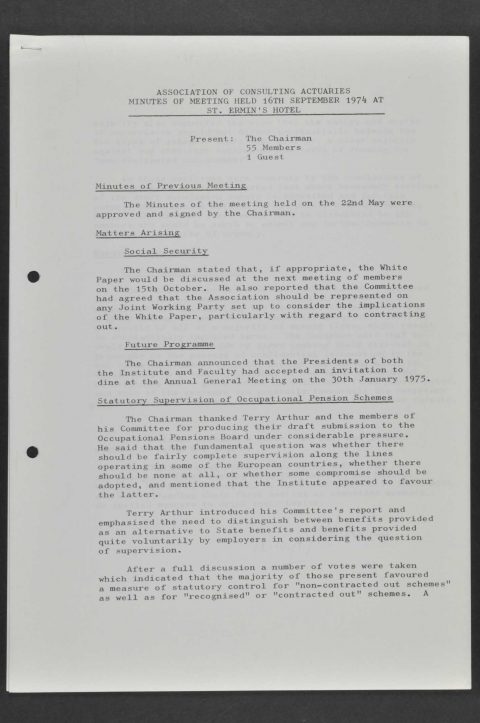 ASSOCIATION OF CONSULTING ACTUARIES
MINUTES OF MEETING HELD 16TH SEPTEMBER 1974 AT
ST. ERMIN'S HOTEL

Present: The Chairman
55 Members
1 Guest

Minutes of Previous Meeting

The Minutes of the meeting held on the 22nd May were approved and signed by the Chairman.

Matters Arising

Social Security

The Chairman stated that, if appropriate, the White Paper would be discussed at the next meeting of members on the 15th October. He also reported that the Committee had agreed that the Association should be represented on any Joint Working Party set up to consider the implications of the White Paper, particularly with regard to contracting out.

Future Programme

The Chairman announced that the Presidents of both the Institute and Faculty had accepted an invitation to dine at the Annual General Meeting on the 30th January 1975.

Statutory Supervision of Occupational Pension Schemes

The Chairman thanked Terry Arthur and the members of his Committee for producing their draft submission to the Occupational Pensions Board under considerable pressure. He said that the fundamental question was whether there should be fairly complete supervision along the lines operating in some of the European countries, whether there should be none at all, or whether some compromise should be adopted, and mentioned that the Institute appeared to favour the latter.

Terry Arthur introduced his Committee's report and emphasised the need to distinguish between benefits provided as an alternative to State benefits and benefits provided quite voluntarily by employers in considering the question of supervision.

After a full discussion a number of votes were taken which indicated that the majority of those present favoured a measure of statutory control for "non-contracted out schemes" as well as for "recognised" or "contracted out" schemes. A